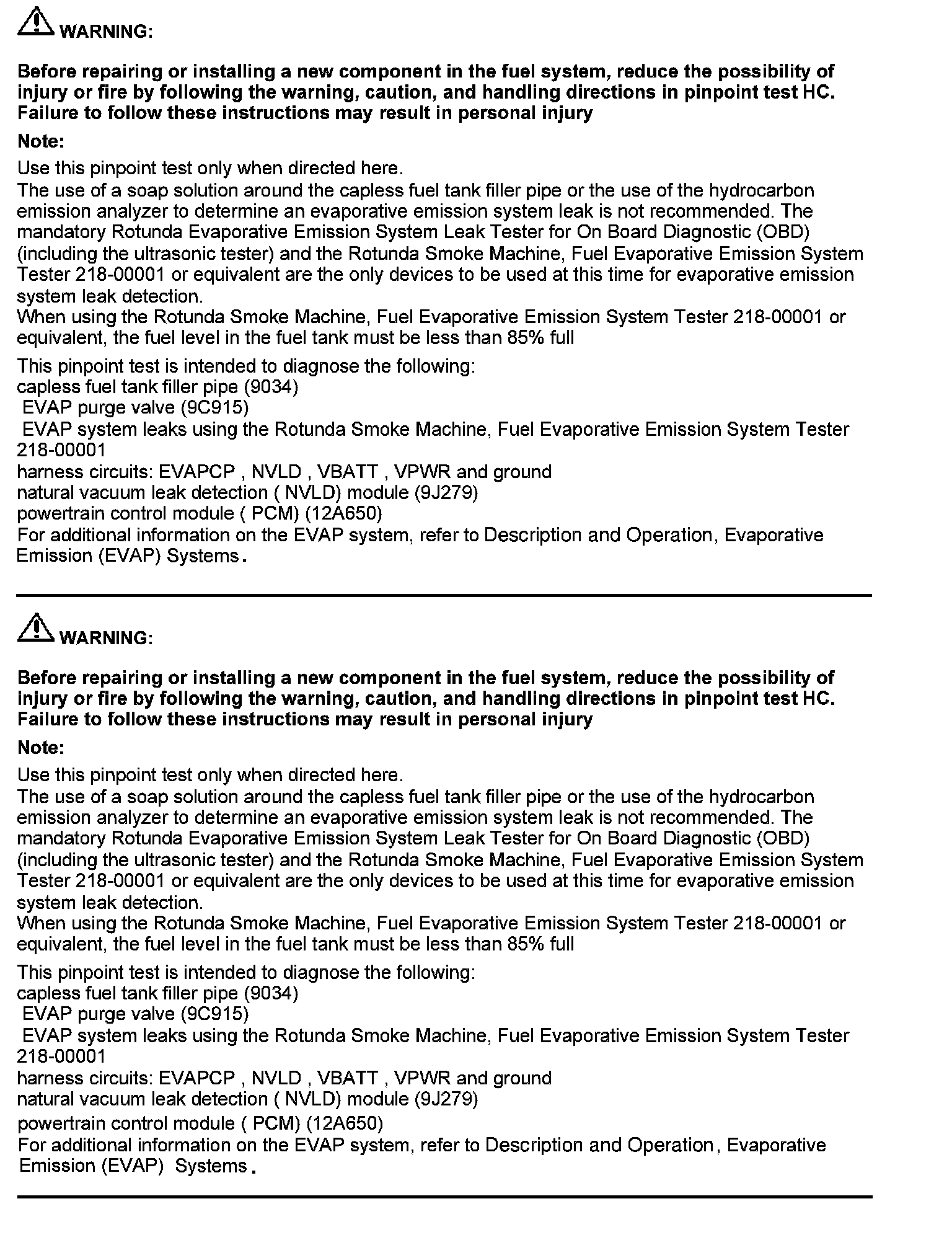 WARNING:

Before repairing or installing a new component in the fuel system, reduce the possibility of injury or fire by following the warning, caution, and handling directions in pinpoint test HC. Failure to follow these instructions may result in personal injury

Note:

Use this pinpoint test only when directed here.
The use of a soap solution around the capless fuel tank filler pipe or the use of the hydrocarbon emission analyzer to determine an evaporative emission system leak is not recommended. The mandatory Rotunda Evaporative Emission System Leak Tester for On Board Diagnostic (OBD) (including the ultrasonic tester) and the Rotunda Smoke Machine, Fuel Evaporative Emission System Tester 218-00001 or equivalent are the only devices to be used at this time for evaporative emission system leak detection.
When using the Rotunda Smoke Machine, Fuel Evaporative Emission System Tester 218-00001 or equivalent, the fuel level in the fuel tank must be less than 85% full

This pinpoint test is intended to diagnose the following:
capless fuel tank filler pipe (9034)
EVAP purge valve (9C915)
EVAP system leaks using the Rotunda Smoke Machine, Fuel Evaporative Emission System Tester 218-00001
harness circuits: EVAPCP , NVLD , VBATT , VPWR and ground
natural vacuum leak detection ( NVLD) module (9J279)
powertrain control module ( PCM) (12A650)
For additional information on the EVAP system, refer to Description and Operation, Evaporative Emission (EVAP) Systems.

WARNING:

Before repairing or installing a new component in the fuel system, reduce the possibility of injury or fire by following the warning, caution, and handling directions in pinpoint test HC. Failure to follow these instructions may result in personal injury

Note:

Use this pinpoint test only when directed here.
The use of a soap solution around the capless fuel tank filler pipe or the use of the hydrocarbon emission analyzer to determine an evaporative emission system leak is not recommended. The mandatory Rotunda Evaporative Emission System Leak Tester for On Board Diagnostic (OBD) (including the ultrasonic tester) and the Rotunda Smoke Machine, Fuel Evaporative Emission System Tester 218-00001 or equivalent are the only devices to be used at this time for evaporative emission system leak detection.
When using the Rotunda Smoke Machine, Fuel Evaporative Emission System Tester 218-00001 or equivalent, the fuel level in the fuel tank must be less than 85% full

This pinpoint test is intended to diagnose the following:
capless fuel tank filler pipe (9034)
EVAP purge valve (9C915)
EVAP system leaks using the Rotunda Smoke Machine, Fuel Evaporative Emission System Tester 218-00001
harness circuits: EVAPCP , NVLD , VBATT , VPWR and ground
natural vacuum leak detection ( NVLD) module (9J279)
powertrain control module ( PCM) (12A650)
For additional information on the EVAP system, refer to Description and Operation, Evaporative Emission (EVAP) Systems.